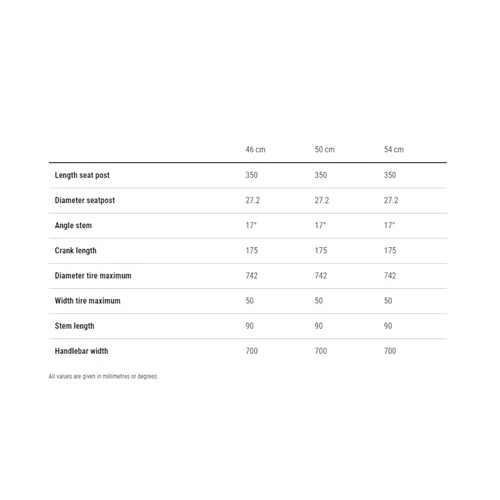 | | 46 cm | 50 cm | 54 cm |
|---|---|---|---|
| Length seat post | 350 | 350 | 350 |
| Diameter seatpost | 27.2 | 27.2 | 27.2 |
| Angle stem | 17° | 17° | 17° |
| Crank length | 175 | 175 | 175 |
| Diameter tire maximum | 742 | 742 | 742 |
| Width tire maximum | 50 | 50 | 50 |
| Stem length | 90 | 90 | 90 |
| Handlebar width | 700 | 700 | 700 |

All values are given in millimetres or degrees.